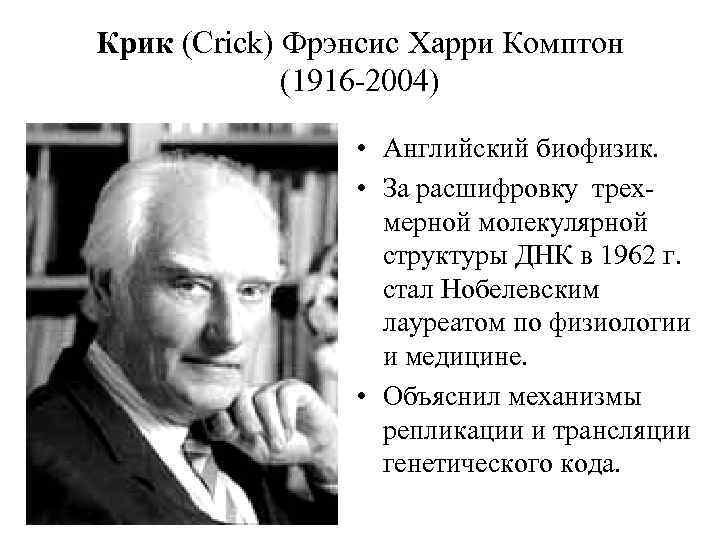 Крик (Crick) Фрэнсис Харри Комптон
(1916-2004)

• Английский биофизик.
• За расшифровку трехмерной молекулярной структуры ДНК в 1962 г. стал Нобелевским лауреатом по физиологии и медицине.
• Объяснил механизмы репликации и трансляции генетического кода.